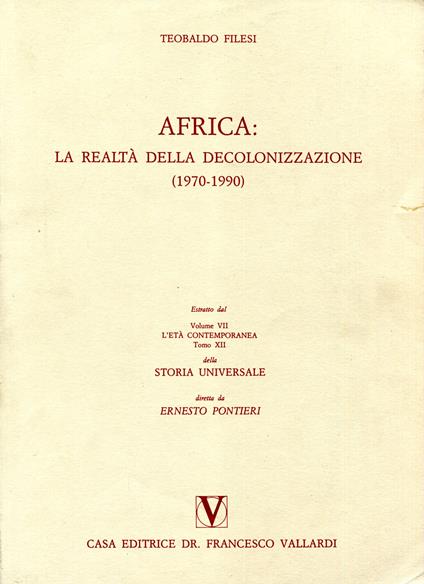 TEOBALDO FILESI

AFRICA:
LA REALTÀ DELLA DECOLONIZZAZIONE
(1970-1990)

Estratto dal

Volume VII
L'ETÀ CONTEMPORANEA
Tomo XII

della
STORIA UNIVERSALE

diretta da
ERNESTO PONTIERI

V

CASA EDITRICE DR. FRANCESCO VALLARDI